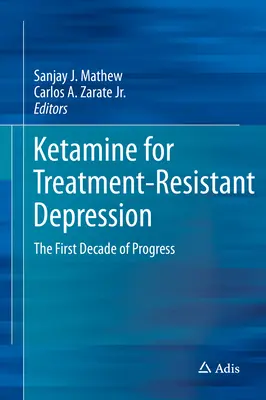 Sanjay J. Mathew
Carlos A. Zarate Jr.
Editors

Ketamine for Treatment-Resistant Depression

The First Decade of Progress

Adis